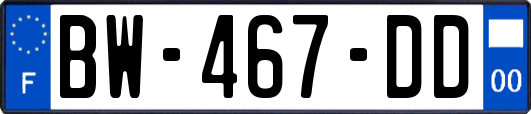 F
BW-467-DD
00